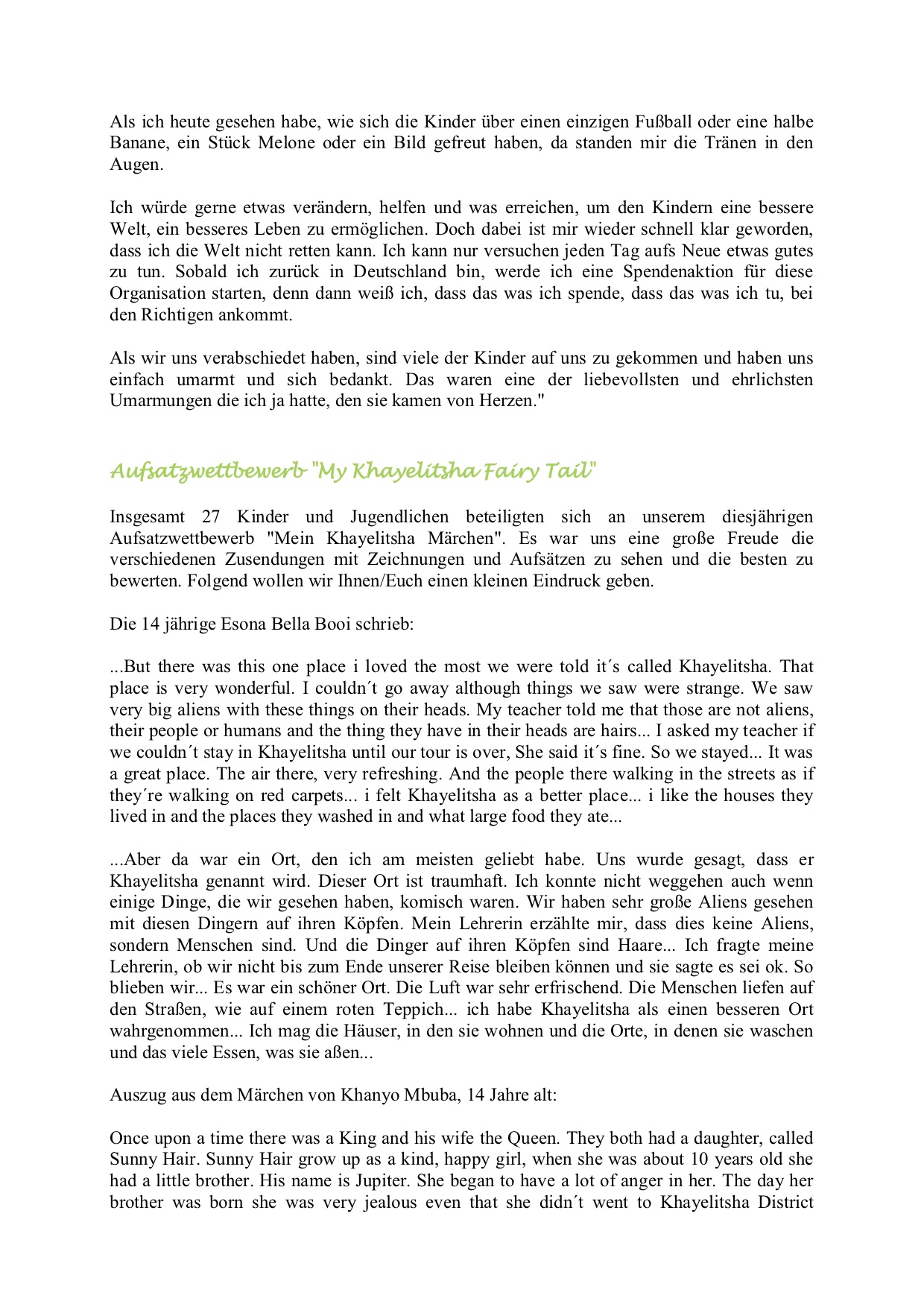 Als ich heute gesehen habe, wie sich die Kinder über einen einzigen Fußball oder eine halbe Banane, ein Stück Melone oder ein Bild gefreut haben, da standen mir die Tränen in den Augen.

Ich würde gerne etwas verändern, helfen und was erreichen, um den Kindern eine bessere Welt, ein besseres Leben zu ermöglichen. Doch dabei ist mir wieder schnell klar geworden, dass ich die Welt nicht retten kann. Ich kann nur versuchen jeden Tag aufs Neue etwas gutes zu tun. Sobald ich zurück in Deutschland bin, werde ich eine Spendenaktion für diese Organisation starten, denn dann weiß ich, dass das was ich spende, dass das was ich tu, bei den Richtigen ankommt.

Als wir uns verabschiedet haben, sind viele der Kinder auf uns zu gekommen und haben uns einfach umarmt und sich bedankt. Das waren eine der liebevollsten und ehrlichsten Umarmungen die ich ja hatte, den sie kamen von Herzen."

Aufsatzwettbewerb "My Khayelitsha Fairy Tail"

Insgesamt 27 Kinder und Jugendlichen beteiligten sich an unserem diesjährigen Aufsatzwettbewerb "Mein Khayelitsha Märchen". Es war uns eine große Freude die verschiedenen Zusendungen mit Zeichnungen und Aufsätzen zu sehen und die besten zu bewerten. Folgend wollen wir Ihnen/Euch einen kleinen Eindruck geben.

Die 14 jährige Esona Bella Booi schrieb:

...But there was this one place i loved the most we were told it´s called Khayelitsha. That place is very wonderful. I couldn´t go away although things we saw were strange. We saw very big aliens with these things on their heads. My teacher told me that those are not aliens, their people or humans and the thing they have in their heads are hairs... I asked my teacher if we couldn´t stay in Khayelitsha until our tour is over, She said it´s fine. So we stayed... It was a great place. The air there, very refreshing. And the people there walking in the streets as if they´re walking on red carpets... i felt Khayelitsha as a better place... i like the houses they lived in and the places they washed in and what large food they ate...

...Aber da war ein Ort, den ich am meisten geliebt habe. Uns wurde gesagt, dass er Khayelitsha genannt wird. Dieser Ort ist traumhaft. Ich konnte nicht weggehen auch wenn einige Dinge, die wir gesehen haben, komisch waren. Wir haben sehr große Aliens gesehen mit diesen Dingern auf ihren Köpfen. Mein Lehrerin erzählte mir, dass dies keine Aliens, sondern Menschen sind. Und die Dinger auf ihren Köpfen sind Haare... Ich fragte meine Lehrerin, ob wir nicht bis zum Ende unserer Reise bleiben können und sie sagte es sei ok. So blieben wir... Es war ein schöner Ort. Die Luft war sehr erfrischend. Die Menschen liefen auf den Straßen, wie auf einem roten Teppich... ich habe Khayelitsha als einen besseren Ort wahrgenommen... Ich mag die Häuser, in den sie wohnen und die Orte, in denen sie waschen und das viele Essen, was sie aßen...

Auszug aus dem Märchen von Khanyo Mbuba, 14 Jahre alt:

Once upon a time there was a King and his wife the Queen. They both had a daughter, called Sunny Hair. Sunny Hair grow up as a kind, happy girl, when she was about 10 years old she had a little brother. His name is Jupiter. She began to have a lot of anger in her. The day her brother was born she was very jealous even that she didn´t went to Khayelitsha District